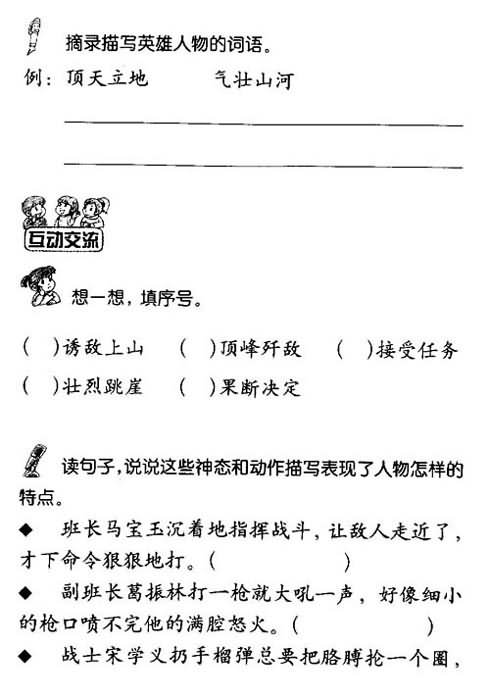 摘录描写英雄人物的词语。

例：顶天立地　　气壮山河

互动交流

想一想，填序号。

（　）诱敌上山　（　）顶峰歼敌　（　）接受任务
（　）壮烈跳崖　（　）果断决定

读句子，说说这些神态和动作描写表现了人物怎样的特点。

◆　班长马宝玉沉着地指挥战斗，让敌人走近了，才下命令狠狠地打。（　　　　）

◆　副班长葛振林打一枪就大吼一声，好像细小的枪口喷不完他的满腔怒火。（　　　　）

◆　战士宋学义扔手榴弹总要把胳膊抡一个圈，